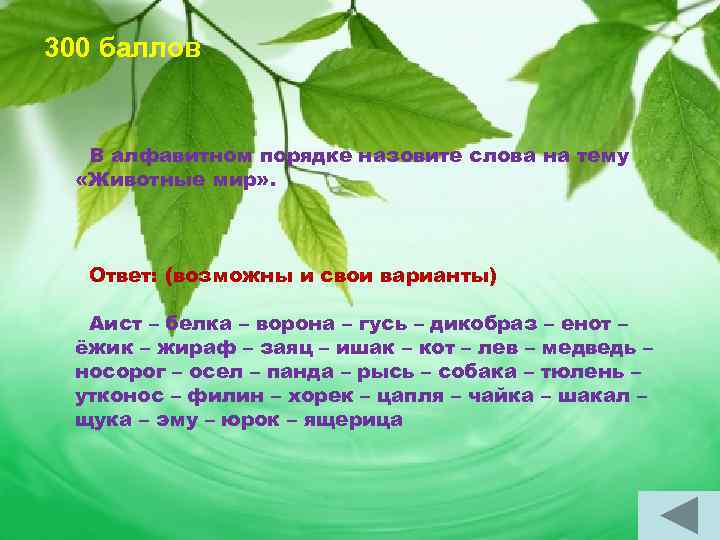 300 баллов

В алфавитном порядке назовите слова на тему «Животные мир».

Ответ: (возможны и свои варианты)

Аист – белка – ворона – гусь – дикобраз – енот – ёжик – жираф – заяц – ишак – кот – лев – медведь – носорог – осел – панда – рысь – собака – тюлень – утконос – филин – хорек – цапля – чайка – шакал – щука – эму – юрок – ящерица